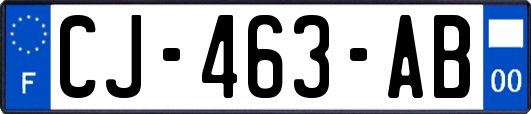 F
CJ-463-AB
00